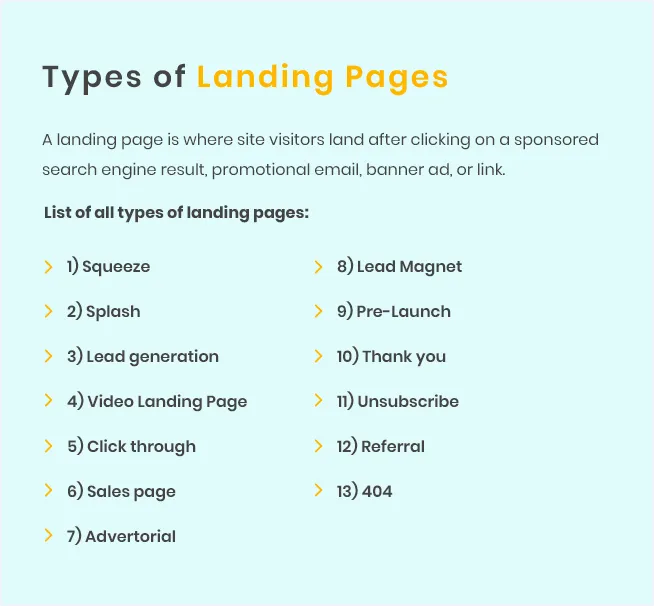 Types of Landing Pages

A landing page is where site visitors land after clicking on a sponsored search engine result, promotional email, banner ad, or link.

List of all types of landing pages:

1) Squeeze
2) Splash
3) Lead generation
4) Video Landing Page
5) Click through
6) Sales page
7) Advertorial

8) Lead Magnet
9) Pre-Launch
10) Thank you
11) Unsubscribe
12) Referral
13) 404